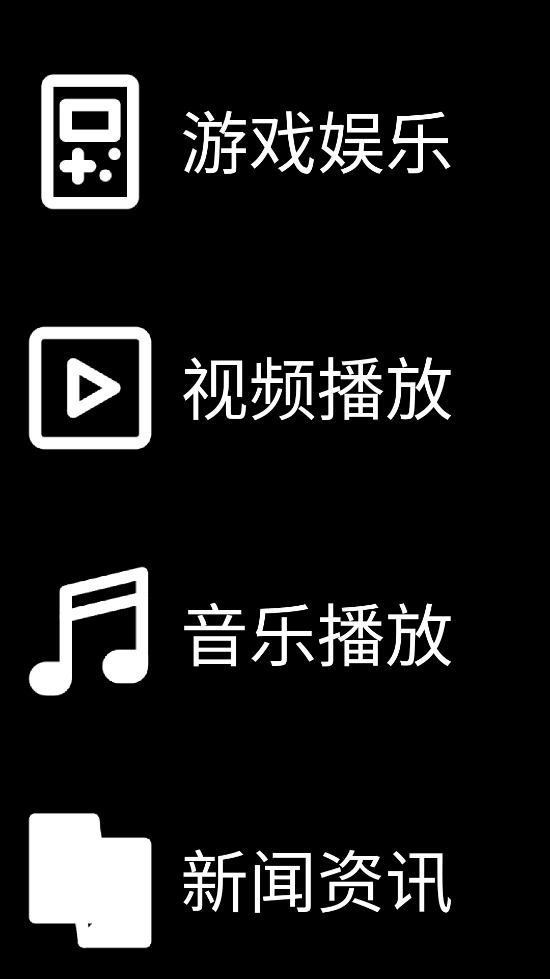 游戏娱乐

视频播放

音乐播放

新闻资讯